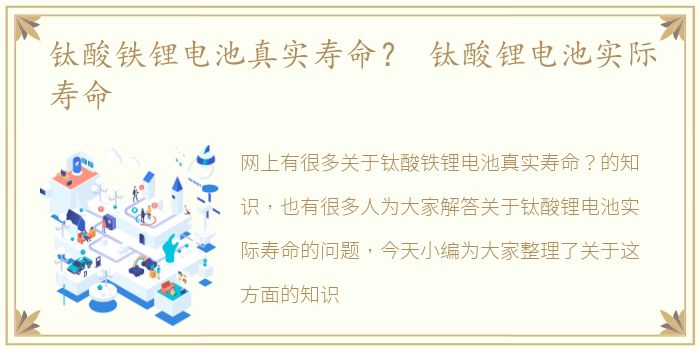 钛酸铁锂电池真实寿命？ 钛酸锂电池实际寿命

网上有很多关于钛酸铁锂电池真实寿命？的知识，也有很多人为大家解答关于钛酸锂电池实际寿命的问题，今天小编为大家整理了关于这方面的知识